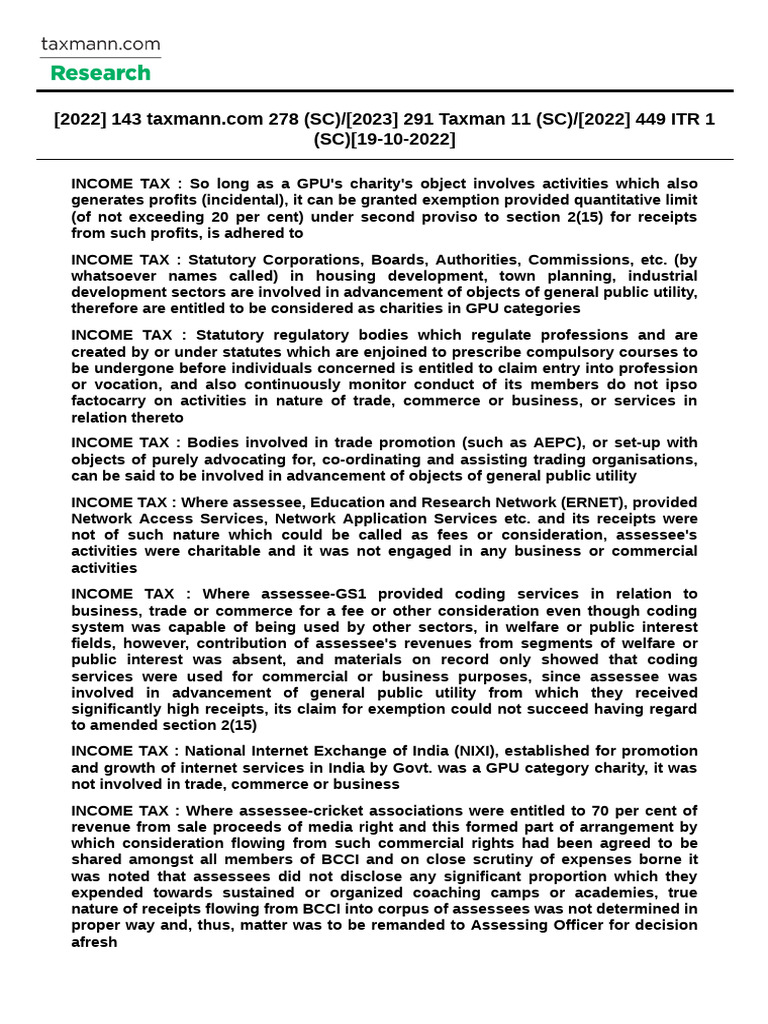 taxmann.com
Research

[2022] 143 taxmann.com 278 (SC)/[2023] 291 Taxman 11 (SC)/[2022] 449 ITR 1 (SC)[19-10-2022]

INCOME TAX : So long as a GPU's charity's object involves activities which also generates profits (incidental), it can be granted exemption provided quantitative limit (of not exceeding 20 per cent) under second proviso to section 2(15) for receipts from such profits, is adhered to

INCOME TAX : Statutory Corporations, Boards, Authorities, Commissions, etc. (by whatsoever names called) in housing development, town planning, industrial development sectors are involved in advancement of objects of general public utility, therefore are entitled to be considered as charities in GPU categories

INCOME TAX : Statutory regulatory bodies which regulate professions and are created by or under statutes which are enjoined to prescribe compulsory courses to be undergone before individuals concerned is entitled to claim entry into profession or vocation, and also continuously monitor conduct of its members do not ipso factocarry on activities in nature of trade, commerce or business, or services in relation thereto

INCOME TAX : Bodies involved in trade promotion (such as AEPC), or set-up with objects of purely advocating for, co-ordinating and assisting trading organisations, can be said to be involved in advancement of objects of general public utility

INCOME TAX : Where assessee, Education and Research Network (ERNET), provided Network Access Services, Network Application Services etc. and its receipts were not of such nature which could be called as fees or consideration, assessee's activities were charitable and it was not engaged in any business or commercial activities

INCOME TAX : Where assessee-GS1 provided coding services in relation to business, trade or commerce for a fee or other consideration even though coding system was capable of being used by other sectors, in welfare or public interest fields, however, contribution of assessee's revenues from segments of welfare or public interest was absent, and materials on record only showed that coding services were used for commercial or business purposes, since assessee was involved in advancement of general public utility from which they received significantly high receipts, its claim for exemption could not succeed having regard to amended section 2(15)

INCOME TAX : National Internet Exchange of India (NIXI), established for promotion and growth of internet services in India by Govt. was a GPU category charity, it was not involved in trade, commerce or business

INCOME TAX : Where assessee-cricket associations were entitled to 70 per cent of revenue from sale proceeds of media right and this formed part of arrangement by which consideration flowing from such commercial rights had been agreed to be shared amongst all members of BCCI and on close scrutiny of expenses borne it was noted that assessees did not disclose any significant proportion which they expended towards sustained or organized coaching camps or academies, true nature of receipts flowing from BCCI into corpus of assessees was not determined in proper way and, thus, matter was to be remanded to Assessing Officer for decision afresh